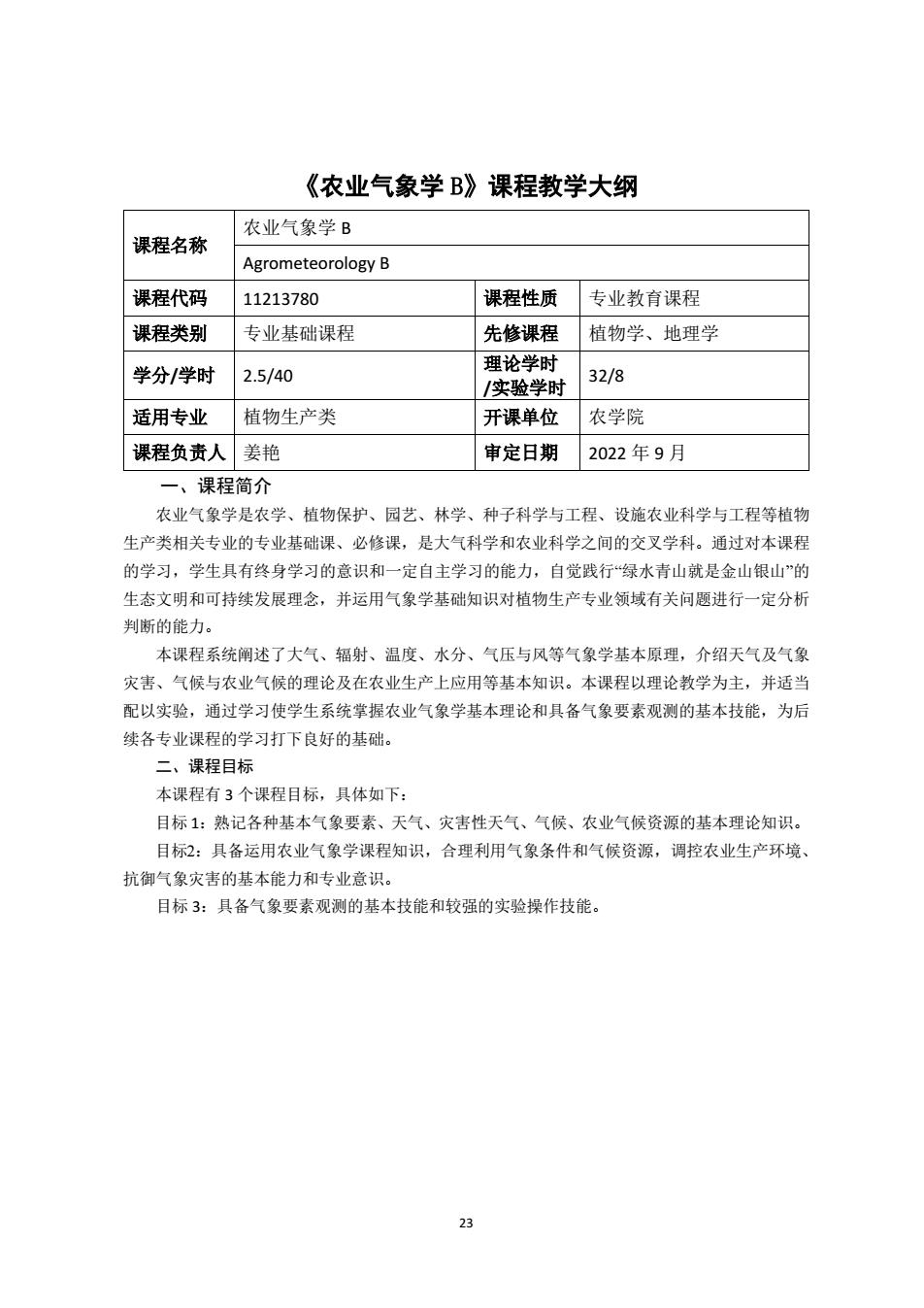 《农业气象学 B》课程教学大纲

| 课程名称 | 农业气象学 B | | |
|---|---|---|---|
| | Agrometeorology B | | |
| 课程代码 | 11213780 | 课程性质 | 专业教育课程 |
| 课程类别 | 专业基础课程 | 先修课程 | 植物学、地理学 |
| 学分/学时 | 2.5/40 | 理论学时/实验学时 | 32/8 |
| 适用专业 | 植物生产类 | 开课单位 | 农学院 |
| 课程负责人 | 姜艳 | 审定日期 | 2022 年 9 月 |

一、课程简介

农业气象学是农学、植物保护、园艺、林学、种子科学与工程、设施农业科学与工程等植物生产类相关专业的专业基础课、必修课，是大气科学和农业科学之间的交叉学科。通过对本课程的学习，学生具有终身学习的意识和一定自主学习的能力，自觉践行“绿水青山就是金山银山”的生态文明和可持续发展理念，并运用气象学基础知识对植物生产专业领域有关问题进行一定分析判断的能力。

本课程系统阐述了大气、辐射、温度、水分、气压与风等气象学基本原理，介绍天气及气象灾害、气候与农业气候的理论及在农业生产上应用等基本知识。本课程以理论教学为主，并适当配以实验，通过学习使学生系统掌握农业气象学基本理论和具备气象要素观测的基本技能，为后续各专业课程的学习打下良好的基础。

二、课程目标

本课程有 3 个课程目标，具体如下：

目标 1：熟记各种基本气象要素、天气、灾害性天气、气候、农业气候资源的基本理论知识。

目标2：具备运用农业气象学课程知识，合理利用气象条件和气候资源，调控农业生产环境、抗御气象灾害的基本能力和专业意识。

目标 3：具备气象要素观测的基本技能和较强的实验操作技能。

23